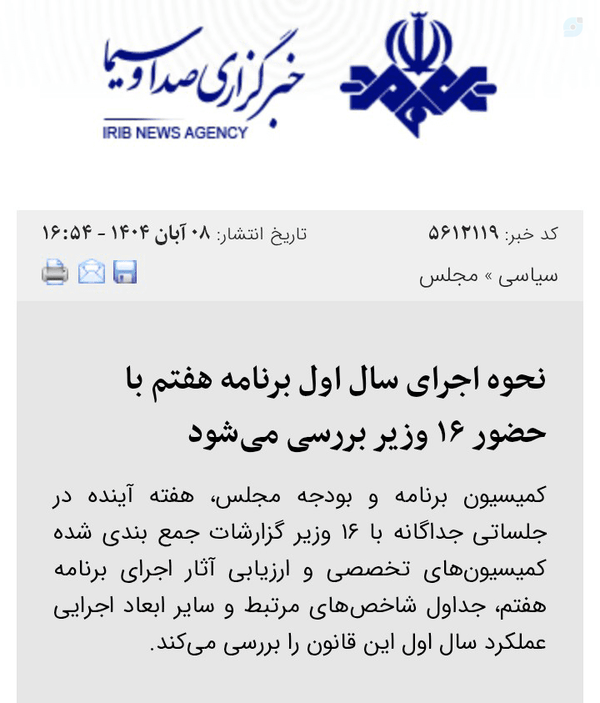 خبرگزاری صدا و سیما
IRIB NEWS AGENCY

کد خبر: ۵۶۱۲۱۱۹
تاریخ انتشار: ۰۸ آبان ۱۴۰۴ - ۱۶:۵۴

سیاسی » مجلس

نحوه اجرای سال اول برنامه هفتم با حضور ۱۶ وزیر بررسی می‌شود

کمیسیون برنامه و بودجه مجلس، هفته آینده در جلساتی جداگانه با ۱۶ وزیر گزارشات جمع بندی شده کمیسیون‌های تخصصی و ارزیابی آثار اجرای برنامه هفتم، جداول شاخص‌های مرتبط و سایر ابعاد اجرایی عملکرد سال اول این قانون را بررسی می‌کند.